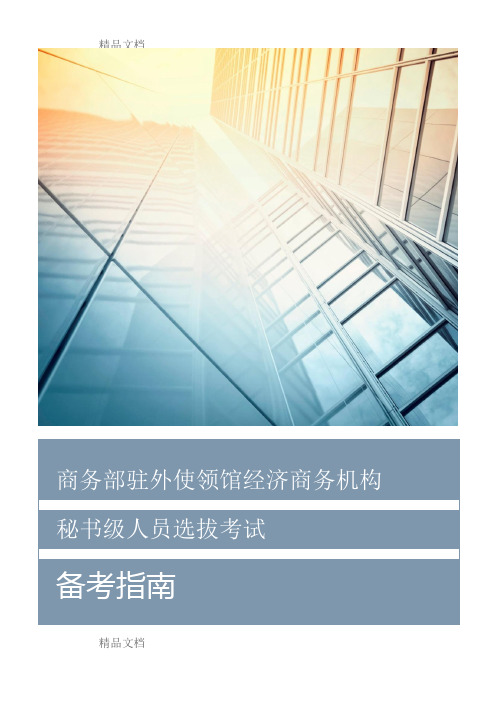 精品文档

商务部驻外使领馆经济商务机构

秘书级人员选拔考试

备考指南

精品文档